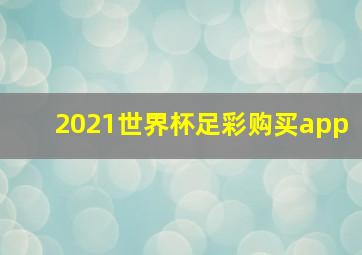 2021世界杯足彩购买app